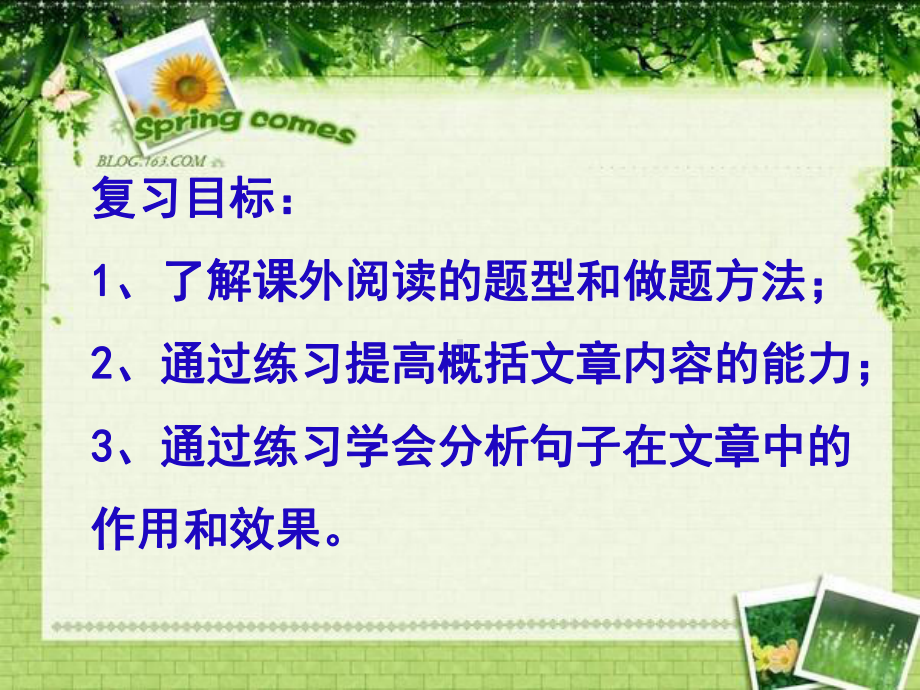 Spring comes
BLOG.163.COM

复习目标：

1、了解课外阅读的题型和做题方法；

2、通过练习提高概括文章内容的能力；

3、通过练习学会分析句子在文章中的作用和效果。